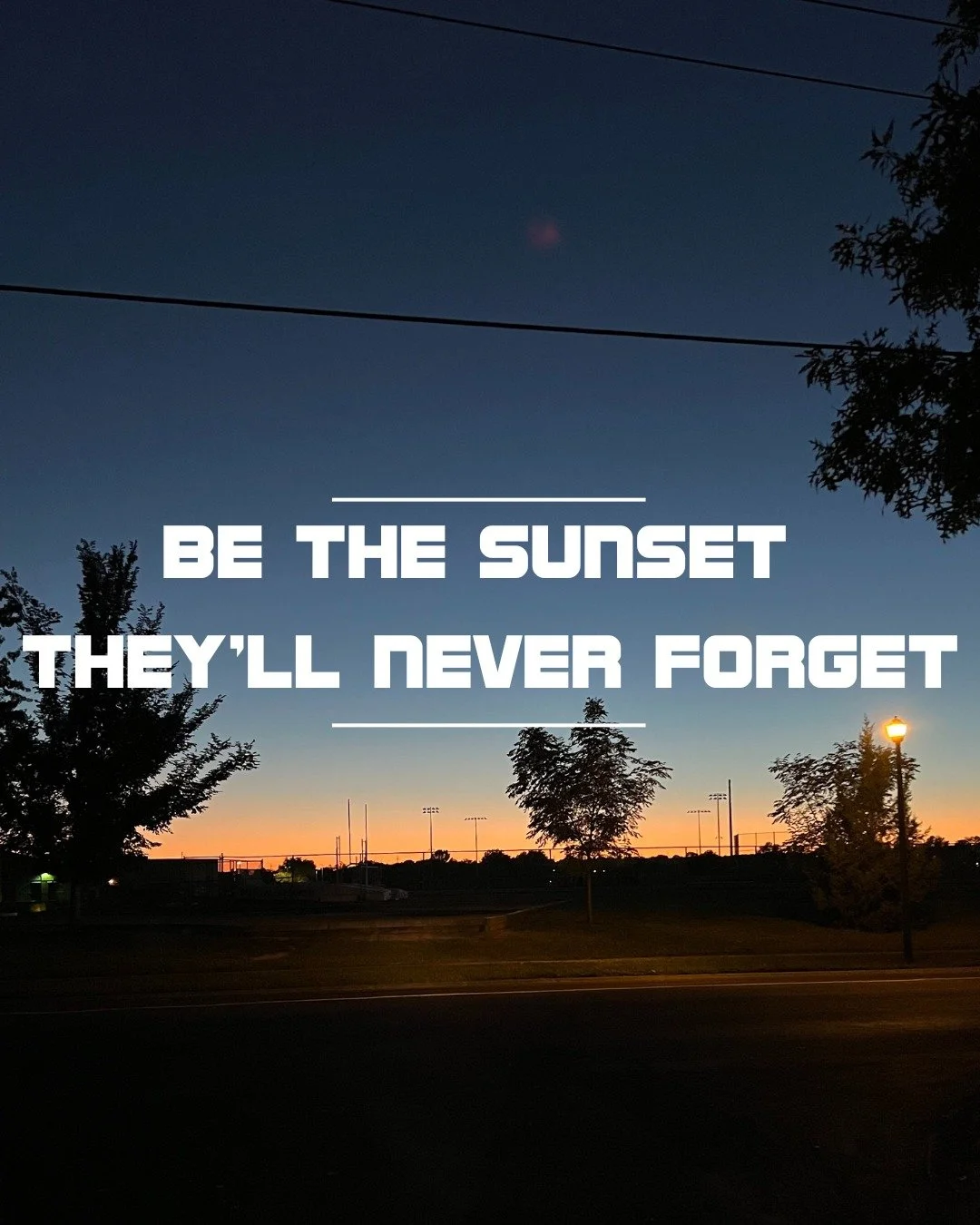 BE THE SUNSET
THEY'LL NEVER FORGET